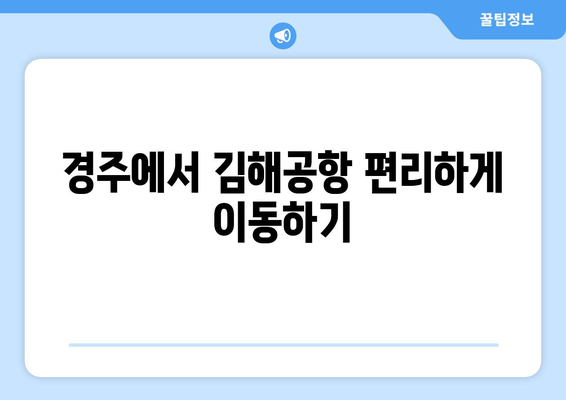 꿀팁정보

경주에서 김해공항 편리하게 이동하기